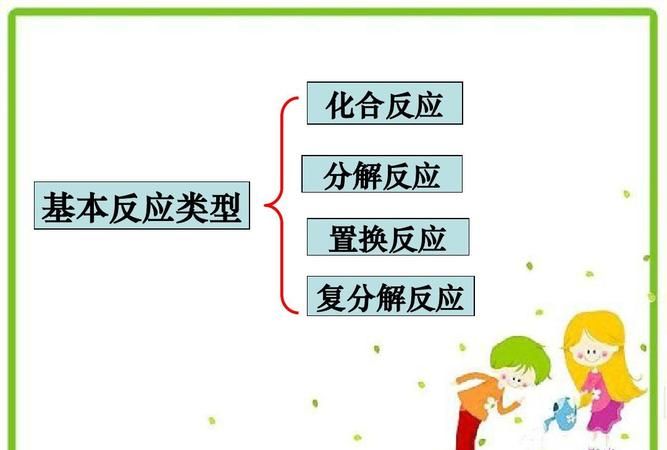 基本反应类型

化合反应

分解反应

置换反应

复分解反应